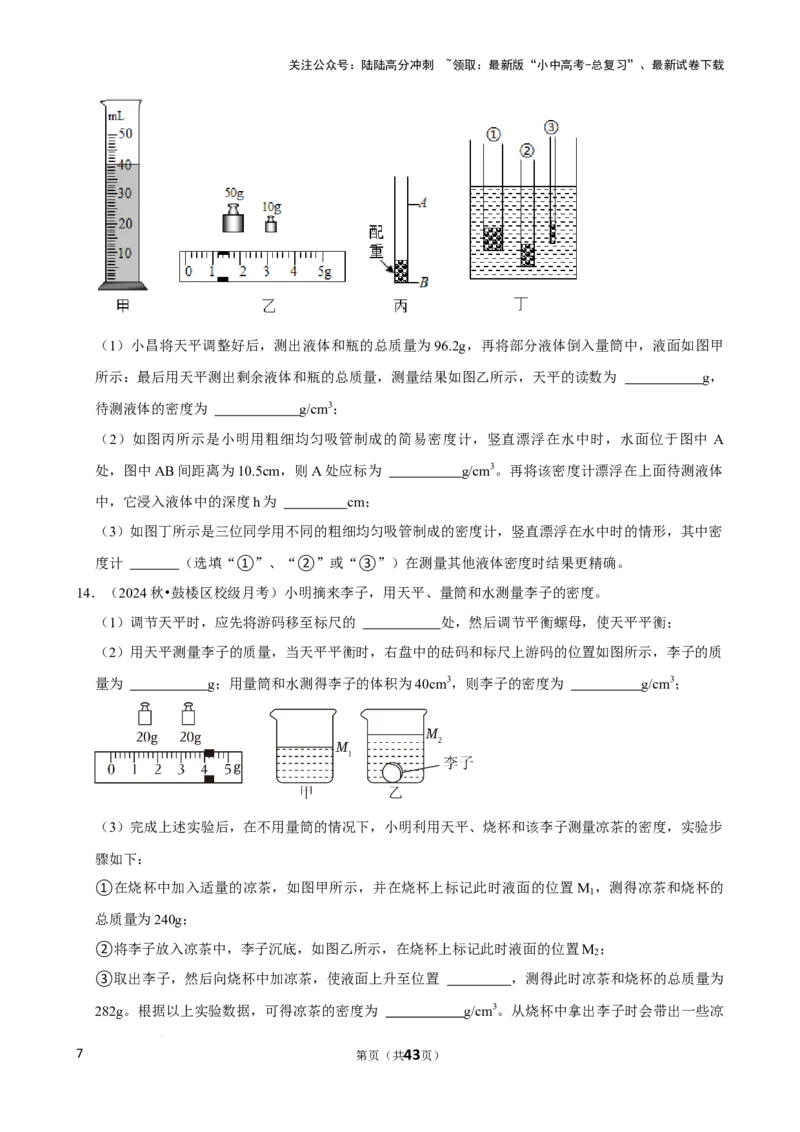 关注公众号：陆陆高分冲刺 ~领取：最新版“小中高考-总复习”、最新试卷下载

mL
50
40
30
20
10
甲

50g
10g
0 1 2 3 4 5g
乙

配重
A
B
丙

①
②
③
丁

（1）小昌将天平调整好后，测出液体和瓶的总质量为96.2g，再将部分液体倒入量筒中，液面如图甲所示：最后用天平测出剩余液体和瓶的总质量，测量结果如图乙所示，天平的读数为____g，待测液体的密度为____$g/cm^3$；

（2）如图丙所示是小明用粗细均匀吸管制成的简易密度计，竖直漂浮在水中时，水面位于图中A处，图中AB间距离为10.5cm，则A处应标为____$g/cm^3$。再将该密度计漂浮在上面待测液体中，它浸入液体中的深度h为____cm；

（3）如图丁所示是三位同学用不同的粗细均匀吸管制成的密度计，竖直漂浮在水中时的情形，其中密度计____（选填“①”、“②”或“③”）在测量其他液体密度时结果更精确。

14．（2024秋•鼓楼区校级月考）小明摘来李子，用天平、量筒和水测量李子的密度。

（1）调节天平时，应先将游码移至标尺的____处，然后调节平衡螺母，使天平平衡；

（2）用天平测量李子的质量，当天平平衡时，右盘中的砝码和标尺上游码的位置如图所示，李子的质量为____g；用量筒和水测得李子的体积为$40cm^3$，则李子的密度为____$g/cm^3$；

20g 20g
0 1 2 3 4 5g
$M_1$
甲
$M_2$
李子
乙

（3）完成上述实验后，在不用量筒的情况下，小明利用天平、烧杯和该李子测量凉茶的密度，实验步骤如下：

①在烧杯中加入适量的凉茶，如图甲所示，并在烧杯上标记此时液面的位置$M_1$，测得凉茶和烧杯的总质量为240g；

②将李子放入凉茶中，李子沉底，如图乙所示，在烧杯上标记此时液面的位置$M_2$；

③取出李子，然后向烧杯中加凉茶，使液面上升至位置____，测得此时凉茶和烧杯的总质量为282g。根据以上实验数据，可得凉茶的密度为____$g/cm^3$。从烧杯中拿出李子时会带出一些凉

7 第页（共43页）